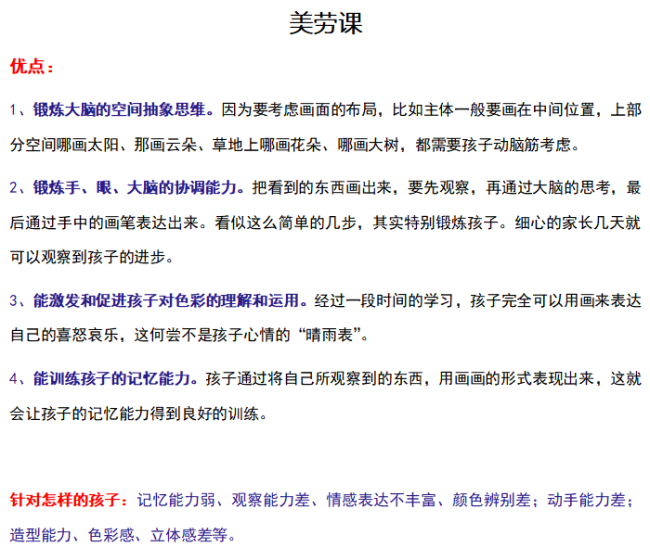 美劳课

优点：

1、锻炼大脑的空间抽象思维。因为要考虑画面的布局，比如主体一般要画在中间位置，上部分空间哪画太阳、那画云朵、草地上哪画花朵、哪画大树，都需要孩子动脑筋考虑。

2、锻炼手、眼、大脑的协调能力。把看到的东西画出来，要先观察，再通过大脑的思考，最后通过手中的画笔表达出来。看似这么简单的几步，其实特别锻炼孩子。细心的家长几天就可以观察到孩子的进步。

3、能激发和促进孩子对色彩的理解和运用。经过一段时间的学习，孩子完全可以用画来表达自己的喜怒哀乐，这何尝不是孩子心情的“晴雨表”。

4、能训练孩子的记忆能力。孩子通过将自己所观察到的东西，用画画的形式表现出来，这就会让孩子的记忆能力得到良好的训练。

针对怎样的孩子：记忆能力弱、观察能力差、情感表达不丰富、颜色辨别差；动手能力差；造型能力、色彩感、立体感差等。